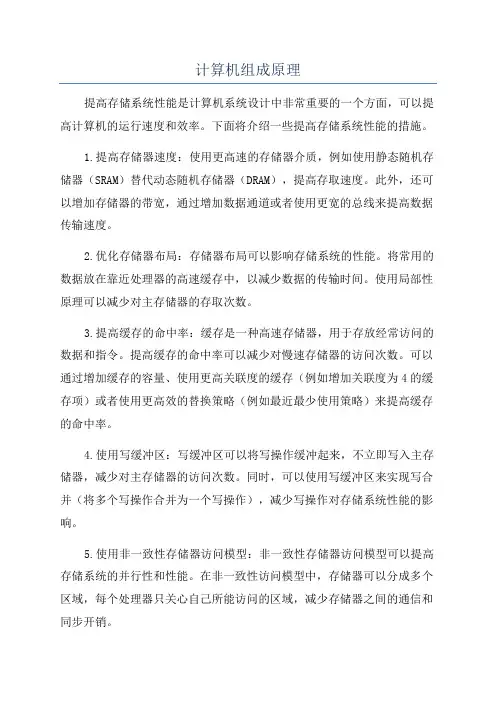 计算机组成原理

提高存储系统性能是计算机系统设计中非常重要的一个方面，可以提高计算机的运行速度和效率。下面将介绍一些提高存储系统性能的措施。

1.提高存储器速度：使用更高速的存储器介质，例如使用静态随机存储器（SRAM）替代动态随机存储器（DRAM），提高存取速度。此外，还可以增加存储器的带宽，通过增加数据通道或者使用更宽的总线来提高数据传输速度。

2.优化存储器布局：存储器布局可以影响存储系统的性能。将常用的数据放在靠近处理器的高速缓存中，以减少数据的传输时间。使用局部性原理可以减少对主存储器的存取次数。

3.提高缓存的命中率：缓存是一种高速存储器，用于存放经常访问的数据和指令。提高缓存的命中率可以减少对慢速存储器的访问次数。可以通过增加缓存的容量、使用更高关联度的缓存（例如增加关联度为4的缓存项）或者使用更高效的替换策略（例如最近最少使用策略）来提高缓存的命中率。

4.使用写缓冲区：写缓冲区可以将写操作缓冲起来，不立即写入主存储器，减少对主存储器的访问次数。同时，可以使用写缓冲区来实现写合并（将多个写操作合并为一个写操作），减少写操作对存储系统性能的影响。

5.使用非一致性存储器访问模型：非一致性存储器访问模型可以提高存储系统的并行性和性能。在非一致性访问模型中，存储器可以分成多个区域，每个处理器只关心自己所能访问的区域，减少存储器之间的通信和同步开销。